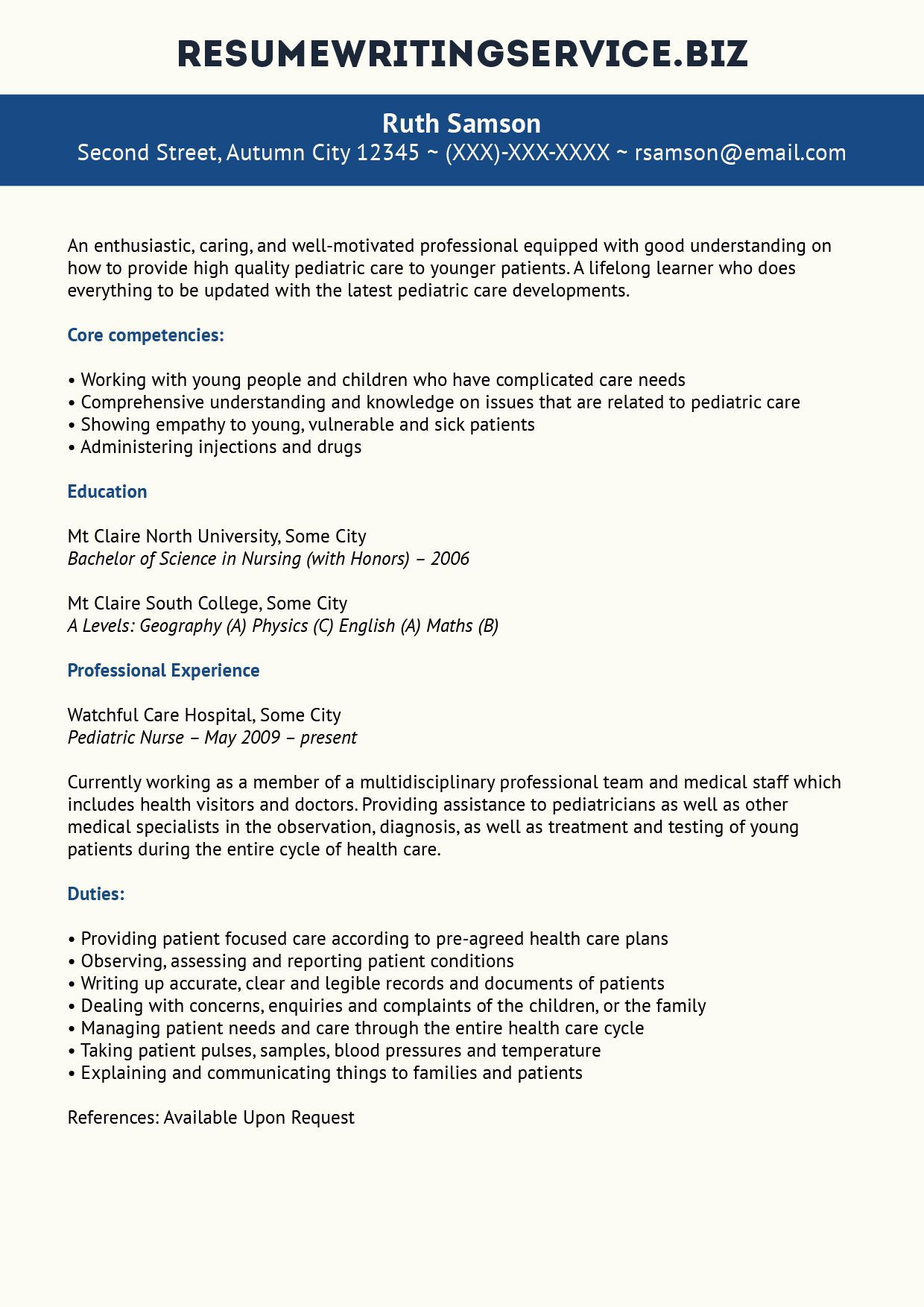 RESUMEWRITINGSERVICE.BIZ

Ruth Samson
Second Street, Autumn City 12345 ~ (XXX)-XXX-XXXX ~ rsamson@email.com

An enthusiastic, caring, and well-motivated professional equipped with good understanding on how to provide high quality pediatric care to younger patients. A lifelong learner who does everything to be updated with the latest pediatric care developments.

Core competencies:

• Working with young people and children who have complicated care needs
• Comprehensive understanding and knowledge on issues that are related to pediatric care
• Showing empathy to young, vulnerable and sick patients
• Administering injections and drugs

Education

Mt Claire North University, Some City
Bachelor of Science in Nursing (with Honors) – 2006

Mt Claire South College, Some City
A Levels: Geography (A) Physics (C) English (A) Maths (B)

Professional Experience

Watchful Care Hospital, Some City
Pediatric Nurse – May 2009 – present

Currently working as a member of a multidisciplinary professional team and medical staff which includes health visitors and doctors. Providing assistance to pediatricians as well as other medical specialists in the observation, diagnosis, as well as treatment and testing of young patients during the entire cycle of health care.

Duties:

• Providing patient focused care according to pre-agreed health care plans
• Observing, assessing and reporting patient conditions
• Writing up accurate, clear and legible records and documents of patients
• Dealing with concerns, enquiries and complaints of the children, or the family
• Managing patient needs and care through the entire health care cycle
• Taking patient pulses, samples, blood pressures and temperature
• Explaining and communicating things to families and patients

References: Available Upon Request